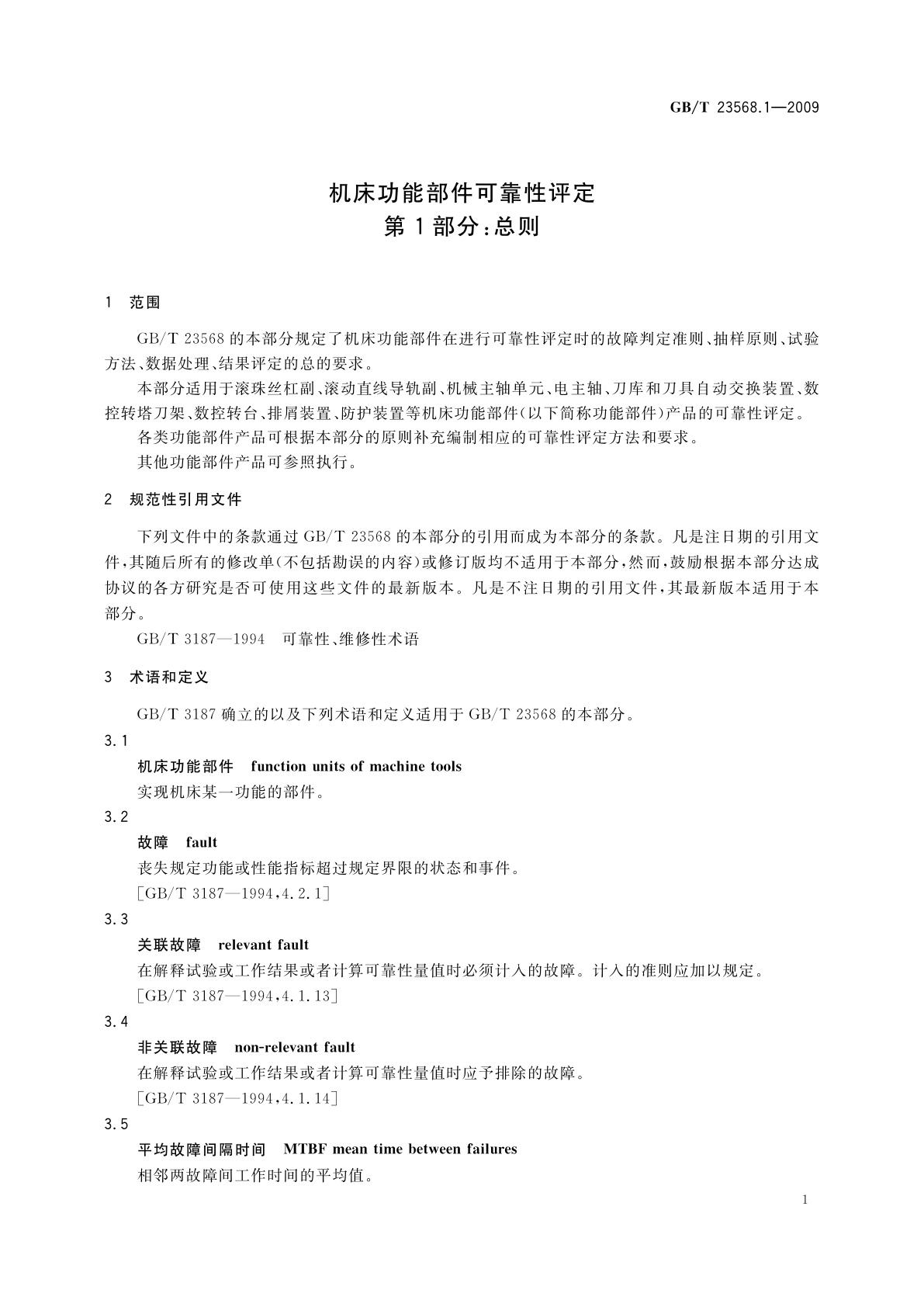 GB/T 23568.1—2009

机床功能部件可靠性评定
第1部分:总则

1 范围

GB/T 23568的本部分规定了机床功能部件在进行可靠性评定时的故障判定准则、抽样原则、试验方法、数据处理、结果评定的总的要求。

本部分适用于滚珠丝杠副、滚动直线导轨副、机械主轴单元、电主轴、刀库和刀具自动交换装置、数控转塔刀架、数控转台、排屑装置、防护装置等机床功能部件(以下简称功能部件)产品的可靠性评定。

各类功能部件产品可根据本部分的原则补充编制相应的可靠性评定方法和要求。

其他功能部件产品可参照执行。

2 规范性引用文件

下列文件中的条款通过GB/T 23568的本部分的引用而成为本部分的条款。凡是注日期的引用文件,其随后所有的修改单(不包括勘误的内容)或修订版均不适用于本部分,然而,鼓励根据本部分达成协议的各方研究是否可使用这些文件的最新版本。凡是不注日期的引用文件,其最新版本适用于本部分。

GB/T 3187—1994 可靠性、维修性术语

3 术语和定义

GB/T 3187确立的以及下列术语和定义适用于GB/T 23568的本部分。

3.1

机床功能部件 function units of machine tools

实现机床某一功能的部件。

3.2

故障 fault

丧失规定功能或性能指标超过规定界限的状态和事件。

[GB/T 3187—1994,4.2.1]

3.3

关联故障 relevant fault

在解释试验或工作结果或者计算可靠性量值时必须计入的故障。计入的准则应加以规定。

[GB/T 3187—1994,4.1.13]

3.4

非关联故障 non-relevant fault

在解释试验或工作结果或者计算可靠性量值时应予排除的故障。

[GB/T 3187—1994,4.1.14]

3.5

平均故障间隔时间 MTBF mean time between failures

相邻两故障间工作时间的平均值。

1